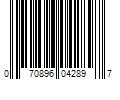 0 70896 04289 7